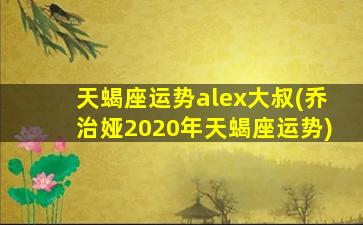 天蝎座运势alex大叔(乔治娅2020年天蝎座运势)